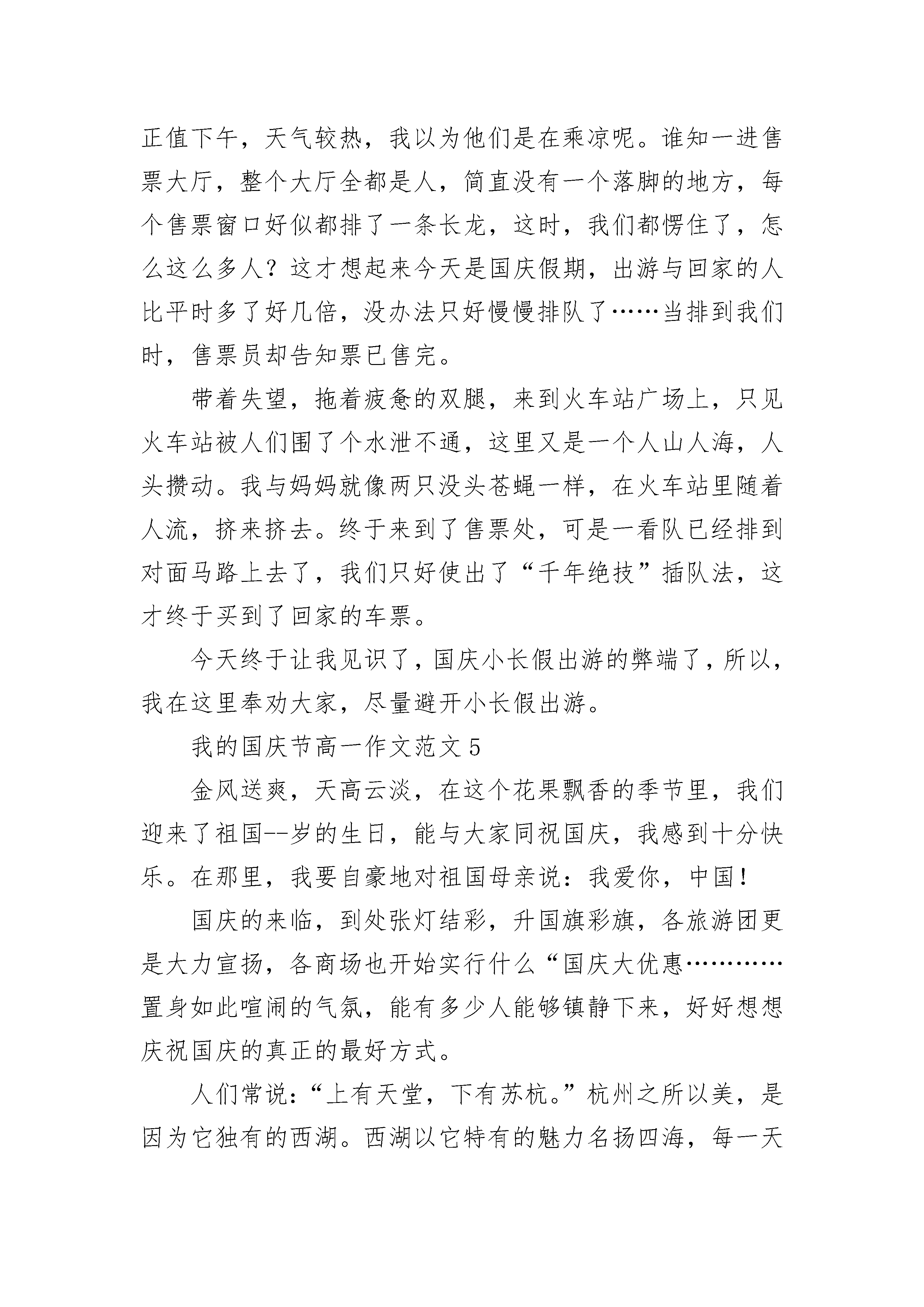 正值下午，天气较热，我以为他们是在乘凉呢。谁知一进售票大厅，整个大厅全都是人，简直没有一个落脚的地方，每个售票窗口好似都排了一条长龙，这时，我们都愣住了，怎么这么多人？这才想起来今天是国庆假期，出游与回家的人比平时多了好几倍，没办法只好慢慢排队了……当排到我们时，售票员却告知票已售完。

带着失望，拖着疲惫的双腿，来到火车站广场上，只见火车站被人们围了个水泄不通，这里又是一个人山人海，人头攒动。我与妈妈就像两只没头苍蝇一样，在火车站里随着人流，挤来挤去。终于来到了售票处，可是一看队已经排到对面马路上去了，我们只好使出了“千年绝技”插队法，这才终于买到了回家的车票。

今天终于让我见识了，国庆小长假出游的弊端了，所以，我在这里奉劝大家，尽量避开小长假出游。

我的国庆节高一作文范文 5

金风送爽，天高云淡，在这个花果飘香的季节里，我们迎来了祖国--岁的生日，能与大家同祝国庆，我感到十分快乐。在那里，我要自豪地对祖国母亲说：我爱你，中国！

国庆的来临，到处张灯结彩，升国旗彩旗，各旅游团更是大力宣扬，各商场也开始实行什么“国庆大优惠…………置身如此喧闹的气氛，能有多少人能够镇静下来，好好想想庆祝国庆的真正的最好方式。

人们常说：“上有天堂，下有苏杭。”杭州之所以美，是因为它独有的西湖。西湖以它特有的魅力名扬四海，每一天